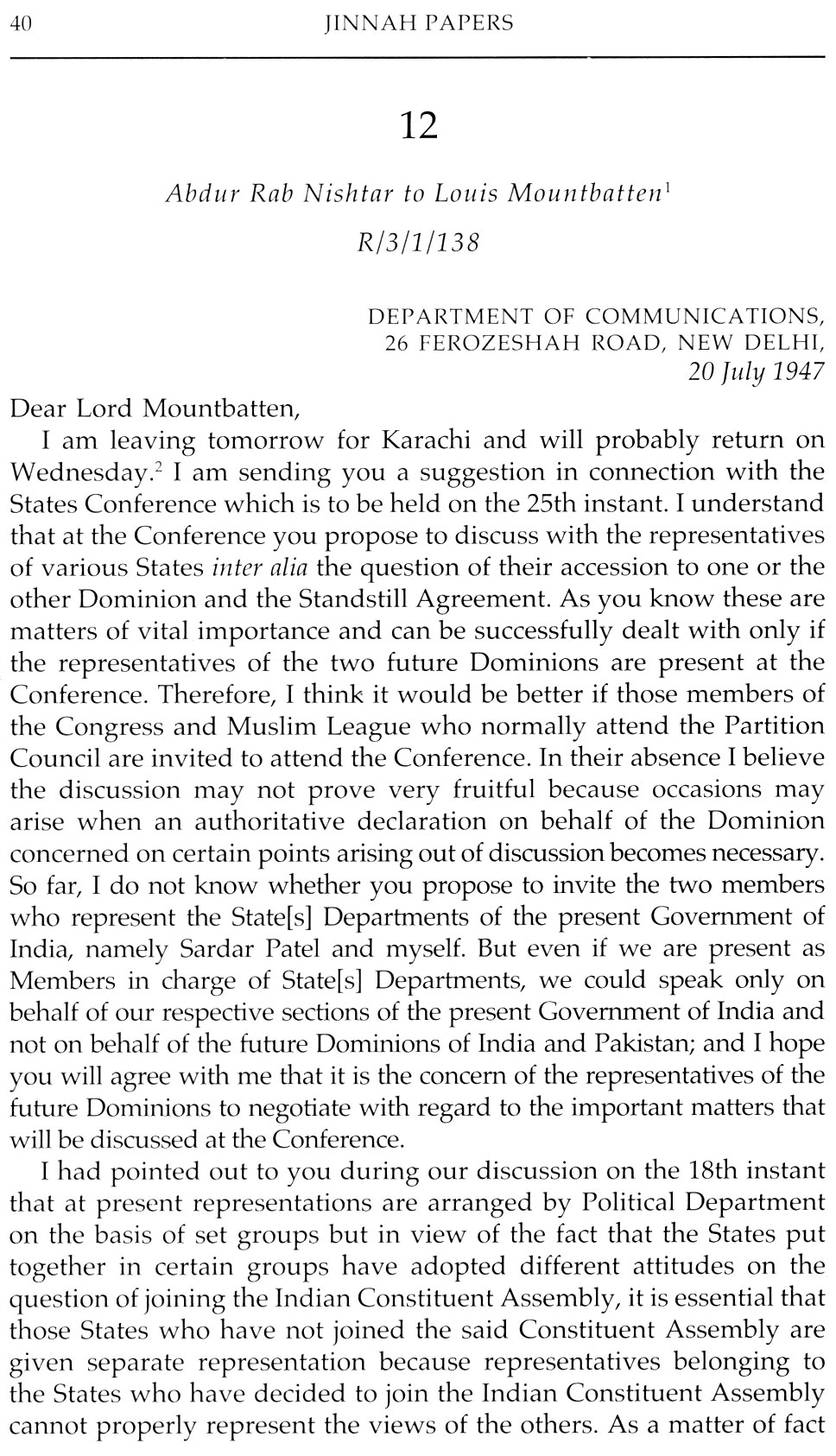 40 JINNAH PAPERS

12

Abdur Rab Nishtar to Louis Mountbatten$^1$

R/3/1/138

DEPARTMENT OF COMMUNICATIONS,
26 FEROZESHAH ROAD, NEW DELHI,
20 July 1947

Dear Lord Mountbatten,

I am leaving tomorrow for Karachi and will probably return on Wednesday.$^2$ I am sending you a suggestion in connection with the States Conference which is to be held on the 25th instant. I understand that at the Conference you propose to discuss with the representatives of various States inter alia the question of their accession to one or the other Dominion and the Standstill Agreement. As you know these are matters of vital importance and can be successfully dealt with only if the representatives of the two future Dominions are present at the Conference. Therefore, I think it would be better if those members of the Congress and Muslim League who normally attend the Partition Council are invited to attend the Conference. In their absence I believe the discussion may not prove very fruitful because occasions may arise when an authoritative declaration on behalf of the Dominion concerned on certain points arising out of discussion becomes necessary. So far, I do not know whether you propose to invite the two members who represent the State[s] Departments of the present Government of India, namely Sardar Patel and myself. But even if we are present as Members in charge of State[s] Departments, we could speak only on behalf of our respective sections of the present Government of India and not on behalf of the future Dominions of India and Pakistan; and I hope you will agree with me that it is the concern of the representatives of the future Dominions to negotiate with regard to the important matters that will be discussed at the Conference.

I had pointed out to you during our discussion on the 18th instant that at present representations are arranged by Political Department on the basis of set groups but in view of the fact that the States put together in certain groups have adopted different attitudes on the question of joining the Indian Constituent Assembly, it is essential that those States who have not joined the said Constituent Assembly are given separate representation because representatives belonging to the States who have decided to join the Indian Constituent Assembly cannot properly represent the views of the others. As a matter of fact